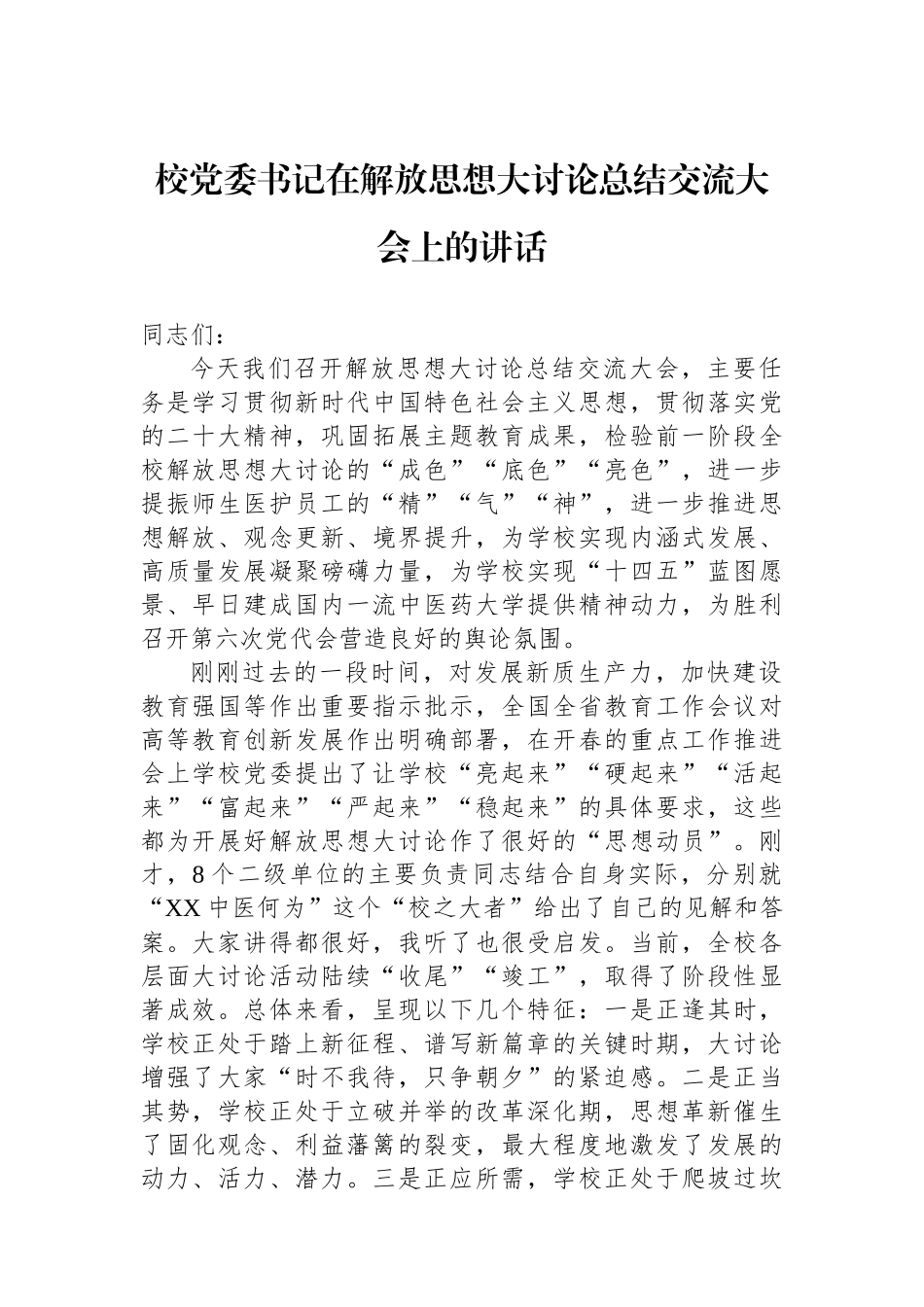 校党委书记在解放思想大讨论总结交流大会上的讲话

同志们：

今天我们召开解放思想大讨论总结交流大会，主要任务是学习贯彻新时代中国特色社会主义思想，贯彻落实党的二十大精神，巩固拓展主题教育成果，检验前一阶段全校解放思想大讨论的“成色”“底色”“亮色”，进一步提振师生医护员工的“精”“气”“神”，进一步推进思想解放、观念更新、境界提升，为学校实现内涵式发展、高质量发展凝聚磅礴力量，为学校实现“十四五”蓝图愿景、早日建成国内一流中医药大学提供精神动力，为胜利召开第六次党代会营造良好的舆论氛围。

刚刚过去的一段时间，对发展新质生产力，加快建设教育强国等作出重要指示批示，全国全省教育工作会议对高等教育创新发展作出明确部署，在开春的重点工作推进会上学校党委提出了让学校“亮起来”“硬起来”“活起来”“富起来”“严起来”“稳起来”的具体要求，这些都为开展好解放思想大讨论作了很好的“思想动员”。刚才，8个二级单位的主要负责同志结合自身实际，分别就“XX中医何为”这个“校之大者”给出了自己的见解和答案。大家讲得都很好，我听了也很受启发。当前，全校各层面大讨论活动陆续“收尾”“竣工”，取得了阶段性显著成效。总体来看，呈现以下几个特征：一是正逢其时，学校正处于踏上新征程、谱写新篇章的关键时期，大讨论增强了大家“时不我待，只争朝夕”的紧迫感。二是正当其势，学校正处于立破并举的改革深化期，思想革新催生了固化观念、利益藩篱的裂变，最大程度地激发了发展的动力、活力、潜力。三是正应所需，学校正处于爬坡过坎